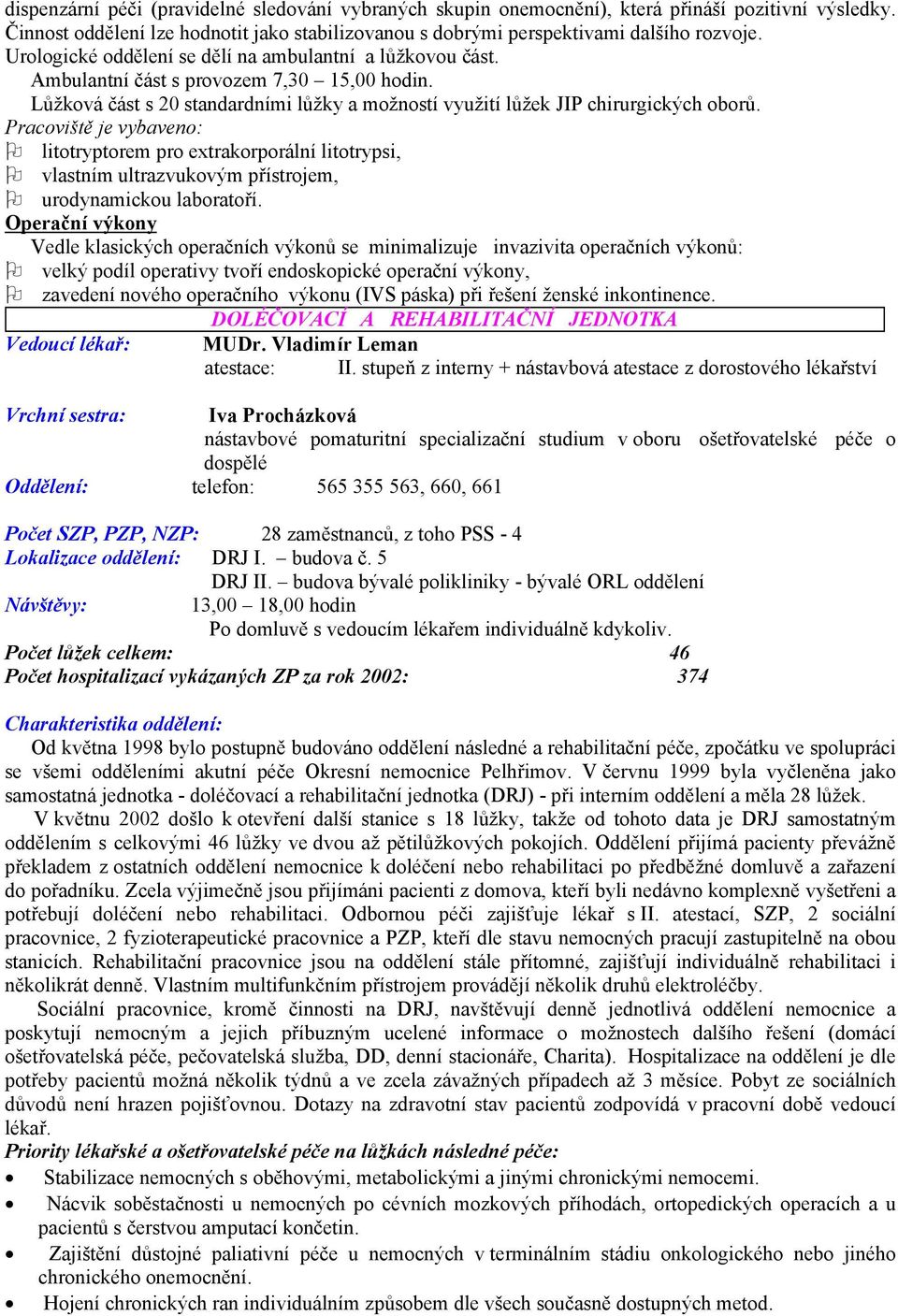 dispenzární péči (pravidelné sledování vybraných skupin onemocnění), která přináší pozitivní výsledky. Činnost oddělení lze hodnotit jako stabilizovanou s dobrými perspektivami dalšího rozvoje.
Urologické oddělení se dělí na ambulantní a lůžkovou část.
Ambulantní část s provozem 7,30 – 15,00 hodin.
Lůžková část s 20 standardními lůžky a možností využití lůžek JIP chirurgických oborů.
Pracoviště je vybaveno:
litotryptorem pro extrakorporální litotrypsi,
vlastním ultrazvukovým přístrojem,
urodynamickou laboratoří.
Operační výkony
Vedle klasických operačních výkonů se minimalizuje invazivita operačních výkonů:
velký podíl operativy tvoří endoskopické operační výkony,
zavedení nového operačního výkonu (IVS páska) při řešení ženské inkontinence.
DOLÉČOVACÍ A REHABILITAČNÍ JEDNOTKA
Vedoucí lékař: MUDr. Vladimír Leman
atestace: II. stupeň z interny + nástavbová atestace z dorostového lékařství

Vrchní sestra: Iva Procházková
nástavbové pomaturitní specializační studium v oboru ošetřovatelské péče o dospělé
Oddělení: telefon: 565 355 563, 660, 661

Počet SZP, PZP, NZP: 28 zaměstnanců, z toho PSS - 4
Lokalizace oddělení: DRJ I. – budova č. 5
DRJ II. – budova bývalé polikliniky - bývalé ORL oddělení
Návštěvy: 13,00 – 18,00 hodin
Po domluvě s vedoucím lékařem individuálně kdykoliv.
Počet lůžek celkem: 46
Počet hospitalizací vykázaných ZP za rok 2002: 374

Charakteristika oddělení:
Od května 1998 bylo postupně budováno oddělení následné a rehabilitační péče, zpočátku ve spolupráci se všemi odděleními akutní péče Okresní nemocnice Pelhřimov. V červnu 1999 byla vyčleněna jako samostatná jednotka - doléčovací a rehabilitační jednotka (DRJ) - při interním oddělení a měla 28 lůžek.
V květnu 2002 došlo k otevření další stanice s 18 lůžky, takže od tohoto data je DRJ samostatným oddělením s celkovými 46 lůžky ve dvou až pětilůžkových pokojích. Oddělení přijímá pacienty převážně překladem z ostatních oddělení nemocnice k doléčení nebo rehabilitaci po předběžné domluvě a zařazení do pořadníku. Zcela výjimečně jsou přijímáni pacienti z domova, kteří byli nedávno komplexně vyšetřeni a potřebují doléčení nebo rehabilitaci. Odbornou péči zajišťuje lékař s II. atestací, SZP, 2 sociální pracovnice, 2 fyzioterapeutické pracovnice a PZP, kteří dle stavu nemocných pracují zastupitelně na obou stanicích. Rehabilitační pracovnice jsou na oddělení stále přítomné, zajišťují individuálně rehabilitaci i několikrát denně. Vlastním multifunkčním přístrojem provádějí několik druhů elektroléčby.
Sociální pracovnice, kromě činnosti na DRJ, navštěvují denně jednotlivá oddělení nemocnice a poskytují nemocným a jejich příbuzným ucelené informace o možnostech dalšího řešení (domácí ošetřovatelská péče, pečovatelská služba, DD, denní stacionáře, Charita). Hospitalizace na oddělení je dle potřeby pacientů možná několik týdnů a ve zcela závažných případech až 3 měsíce. Pobyt ze sociálních důvodů není hrazen pojišťovnou. Dotazy na zdravotní stav pacientů zodpovídá v pracovní době vedoucí lékař.
Priority lékařské a ošetřovatelské péče na lůžkách následné péče:
• Stabilizace nemocných s oběhovými, metabolickými a jinými chronickými nemocemi.
• Nácvik soběstačnosti u nemocných po cévních mozkových příhodách, ortopedických operacích a u pacientů s čerstvou amputací končetin.
• Zajištění důstojné paliativní péče u nemocných v terminálním stádiu onkologického nebo jiného chronického onemocnění.
• Hojení chronických ran individuálním způsobem dle všech současně dostupných metod.